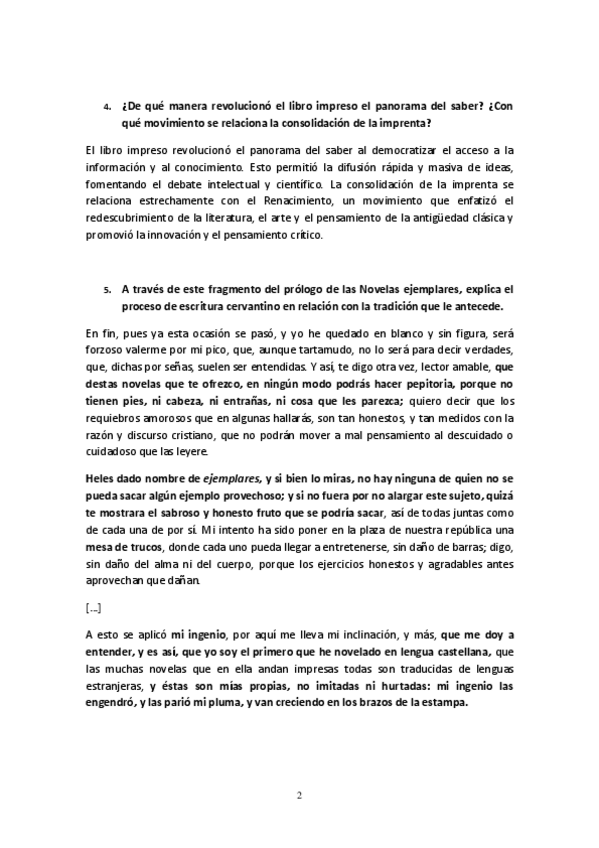 4. ¿De qué manera revolucionó el libro impreso el panorama del saber? ¿Con qué movimiento se relaciona la consolidación de la imprenta?

El libro impreso revolucionó el panorama del saber al democratizar el acceso a la información y al conocimiento. Esto permitió la difusión rápida y masiva de ideas, fomentando el debate intelectual y científico. La consolidación de la imprenta se relaciona estrechamente con el Renacimiento, un movimiento que enfatizó el redescubrimiento de la literatura, el arte y el pensamiento de la antigüedad clásica y promovió la innovación y el pensamiento crítico.

5. A través de este fragmento del prólogo de las Novelas ejemplares, explica el proceso de escritura cervantino en relación con la tradición que le antecede.

En fin, pues ya esta ocasión se pasó, y yo he quedado en blanco y sin figura, será forzoso valerme por mi pico, que, aunque tartamudo, no lo será para decir verdades, que, dichas por señas, suelen ser entendidas. Y así, te digo otra vez, lector amable, que destas novelas que te ofrezco, en ningún modo podrás hacer pepitoria, porque no tienen pies, ni cabeza, ni entrañas, ni cosa que les parezca; quiero decir que los requiebros amorosos que en algunas hallarás, son tan honestos, y tan medidos con la razón y discurso cristiano, que no podrán mover a mal pensamiento al descuidado o cuidadoso que las leyere.

Heles dado nombre de ejemplares, y si bien lo miras, no hay ninguna de quien no se pueda sacar algún ejemplo provechoso; y si no fuera por no alargar este sujeto, quizá te mostrara el sabroso y honesto fruto que se podría sacar, así de todas juntas como de cada una de por sí. Mi intento ha sido poner en la plaza de nuestra república una mesa de trucos, donde cada uno pueda llegar a entretenerse, sin daño de barras; digo, sin daño del alma ni del cuerpo, porque los ejercicios honestos y agradables antes aprovechan que dañan.

[...]

A esto se aplicó mi ingenio, por aquí me lleva mi inclinación, y más, que me doy a entender, y es así, que yo soy el primero que he novelado en lengua castellana, que las muchas novelas que en ella andan impresas todas son traducidas de lenguas estranjeras, y éstas son mías propias, no imitadas ni hurtadas: mi ingenio las engendró, y las parió mi pluma, y van creciendo en los brazos de la estampa.

2